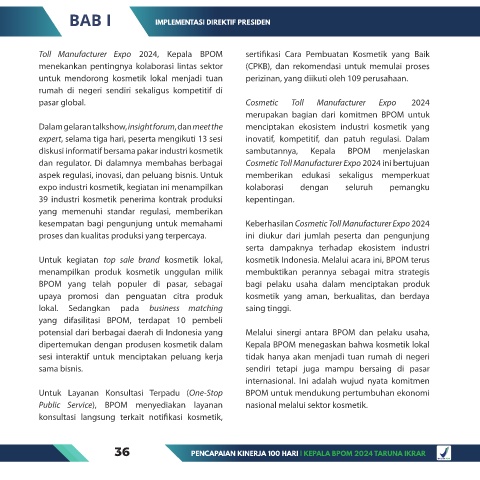 BAB I

IMPLEMENTASI DIREKTIF PRESIDEN

Toll Manufacturer Expo 2024, Kepala BPOM menekankan pentingnya kolaborasi lintas sektor untuk mendorong kosmetik lokal menjadi tuan rumah di negeri sendiri sekaligus kompetitif di pasar global.

Dalam gelaran talkshow, insight forum, dan meet the expert, selama tiga hari, peserta mengikuti 13 sesi diskusi informatif bersama pakar industri kosmetik dan regulator. Di dalamnya membahas berbagai aspek regulasi, inovasi, dan peluang bisnis. Untuk expo industri kosmetik, kegiatan ini menampilkan 39 industri kosmetik penerima kontrak produksi yang memenuhi standar regulasi, memberikan kesempatan bagi pengunjung untuk memahami proses dan kualitas produksi yang terpercaya.

Untuk kegiatan top sale brand kosmetik lokal, menampilkan produk kosmetik unggulan milik BPOM yang telah populer di pasar, sebagai upaya promosi dan penguatan citra produk lokal. Sedangkan pada business matching yang difasilitasi BPOM, terdapat 10 pembeli potensial dari berbagai daerah di Indonesia yang dipertemukan dengan produsen kosmetik dalam sesi interaktif untuk menciptakan peluang kerja sama bisnis.

Untuk Layanan Konsultasi Terpadu (One-Stop Public Service), BPOM menyediakan layanan konsultasi langsung terkait notifikasi kosmetik, sertifikasi Cara Pembuatan Kosmetik yang Baik (CPKB), dan rekomendasi untuk memulai proses perizinan, yang diikuti oleh 109 perusahaan.

Cosmetic Toll Manufacturer Expo 2024 merupakan bagian dari komitmen BPOM untuk menciptakan ekosistem industri kosmetik yang inovatif, kompetitif, dan patuh regulasi. Dalam sambutannya, Kepala BPOM menjelaskan Cosmetic Toll Manufacturer Expo 2024 ini bertujuan memberikan edukasi sekaligus memperkuat kolaborasi dengan seluruh pemangku kepentingan.

Keberhasilan Cosmetic Toll Manufacturer Expo 2024 ini diukur dari jumlah peserta dan pengunjung serta dampaknya terhadap ekosistem industri kosmetik Indonesia. Melalui acara ini, BPOM terus membuktikan perannya sebagai mitra strategis bagi pelaku usaha dalam menciptakan produk kosmetik yang aman, berkualitas, dan berdaya saing tinggi.

Melalui sinergi antara BPOM dan pelaku usaha, Kepala BPOM menegaskan bahwa kosmetik lokal tidak hanya akan menjadi tuan rumah di negeri sendiri tetapi juga mampu bersaing di pasar internasional. Ini adalah wujud nyata komitmen BPOM untuk mendukung pertumbuhan ekonomi nasional melalui sektor kosmetik.

36

PENCAPAIAN KINERJA 100 HARI | KEPALA BPOM 2024 TARUNA IKRAR